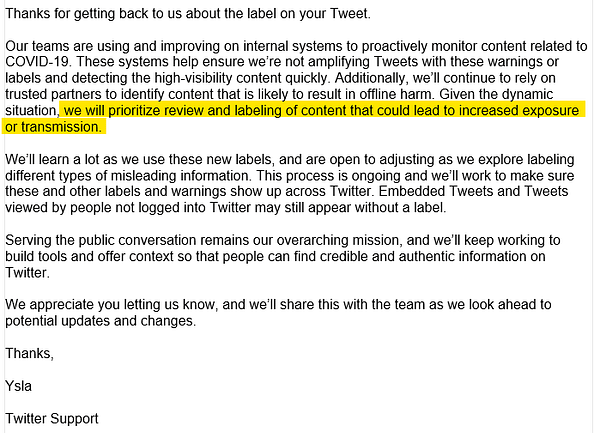 Thanks for getting back to us about the label on your Tweet.

Our teams are using and improving on internal systems to proactively monitor content related to COVID-19. These systems help ensure we're not amplifying Tweets with these warnings or labels and detecting the high-visibility content quickly. Additionally, we'll continue to rely on trusted partners to identify content that is likely to result in offline harm. Given the dynamic situation, we will prioritize review and labeling of content that could lead to increased exposure or transmission.

We'll learn a lot as we use these new labels, and are open to adjusting as we explore labeling different types of misleading information. This process is ongoing and we'll work to make sure these and other labels and warnings show up across Twitter. Embedded Tweets and Tweets viewed by people not logged into Twitter may still appear without a label.

Serving the public conversation remains our overarching mission, and we'll keep working to build tools and offer context so that people can find credible and authentic information on Twitter.

We appreciate you letting us know, and we'll share this with the team as we look ahead to potential updates and changes.

Thanks,

Ysla

Twitter Support